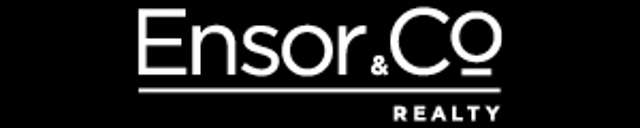 Ensor & Co
REALTY